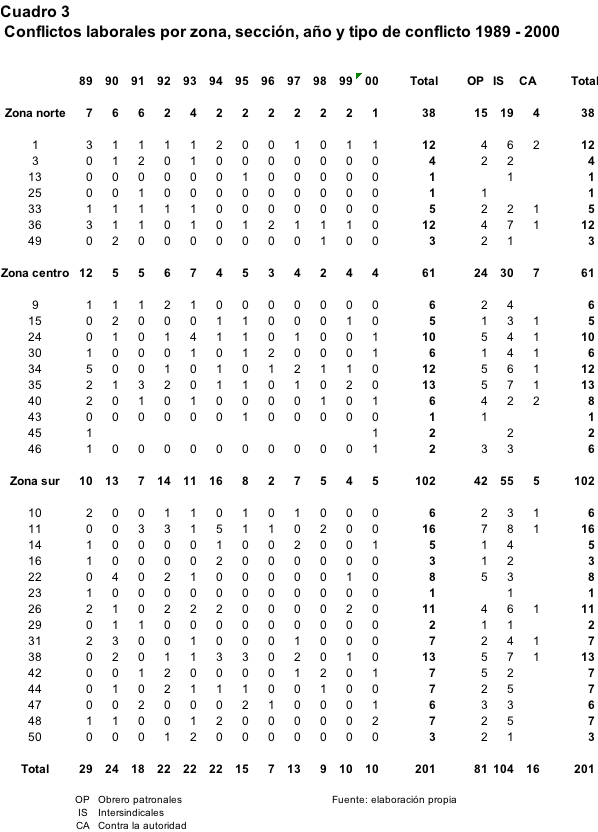 Cuadro 3
Conflictos laborales por zona, sección, año y tipo de conflicto 1989 - 2000

| | 89 | 90 | 91 | 92 | 93 | 94 | 95 | 96 | 97 | 98 | 99 | 00 | Total | OP | IS | CA | Total |
|---|---|---|---|---|---|---|---|---|---|---|---|---|---|---|---|---|---|
| Zona norte | 7 | 6 | 6 | 2 | 4 | 2 | 2 | 2 | 2 | 2 | 2 | 1 | 38 | 15 | 19 | 4 | 38 |
| 1 | 3 | 1 | 1 | 1 | 1 | 2 | 0 | 0 | 1 | 0 | 1 | 1 | 12 | 4 | 6 | 2 | 12 |
| 3 | 0 | 1 | 2 | 0 | 1 | 0 | 0 | 0 | 0 | 0 | 0 | 0 | 4 | 2 | 2 | | 4 |
| 13 | 0 | 0 | 0 | 0 | 0 | 0 | 1 | 0 | 0 | 0 | 0 | 0 | 1 | | 1 | | 1 |
| 25 | 0 | 0 | 1 | 0 | 0 | 0 | 0 | 0 | 0 | 0 | 0 | 0 | 1 | 1 | | | 1 |
| 33 | 1 | 1 | 1 | 1 | 1 | 0 | 0 | 0 | 0 | 0 | 0 | 0 | 5 | 2 | 2 | 1 | 5 |
| 36 | 3 | 1 | 1 | 0 | 1 | 0 | 1 | 2 | 1 | 1 | 1 | 0 | 12 | 4 | 7 | 1 | 12 |
| 49 | 0 | 2 | 0 | 0 | 0 | 0 | 0 | 0 | 0 | 1 | 0 | 0 | 3 | 2 | 1 | | 3 |
| Zona centro | 12 | 5 | 5 | 6 | 7 | 4 | 5 | 3 | 4 | 2 | 4 | 4 | 61 | 24 | 30 | 7 | 61 |
| 9 | 1 | 1 | 1 | 2 | 1 | 0 | 0 | 0 | 0 | 0 | 0 | 0 | 6 | 2 | 4 | | 6 |
| 15 | 0 | 2 | 0 | 0 | 0 | 1 | 1 | 0 | 0 | 0 | 1 | 0 | 5 | 1 | 3 | 1 | 5 |
| 24 | 0 | 1 | 0 | 1 | 4 | 1 | 1 | 0 | 1 | 0 | 0 | 1 | 10 | 5 | 4 | 1 | 10 |
| 30 | 1 | 0 | 0 | 0 | 1 | 0 | 1 | 2 | 0 | 0 | 0 | 1 | 6 | 1 | 4 | 1 | 6 |
| 34 | 5 | 0 | 0 | 1 | 0 | 1 | 0 | 1 | 2 | 1 | 1 | 0 | 12 | 5 | 6 | 1 | 12 |
| 35 | 2 | 1 | 3 | 2 | 0 | 1 | 1 | 0 | 1 | 0 | 2 | 0 | 13 | 5 | 7 | 1 | 13 |
| 40 | 2 | 0 | 1 | 0 | 1 | 0 | 0 | 0 | 0 | 1 | 0 | 1 | 6 | 4 | 2 | 2 | 8 |
| 43 | 0 | 0 | 0 | 0 | 0 | 0 | 1 | 0 | 0 | 0 | 0 | 0 | 1 | 1 | | | 1 |
| 45 | 1 | | | | | | | | | | | 1 | 2 | | 2 | | 2 |
| 46 | 1 | 0 | 0 | 0 | 0 | 0 | 0 | 0 | 0 | 0 | 0 | 1 | 2 | 3 | 3 | | 6 |
| Zona sur | 10 | 13 | 7 | 14 | 11 | 16 | 8 | 2 | 7 | 5 | 4 | 5 | 102 | 42 | 55 | 5 | 102 |
| 10 | 2 | 0 | 0 | 1 | 1 | 0 | 1 | 0 | 1 | 0 | 0 | 0 | 6 | 2 | 3 | 1 | 6 |
| 11 | 0 | 0 | 3 | 3 | 1 | 5 | 1 | 1 | 0 | 2 | 0 | 0 | 16 | 7 | 8 | 1 | 16 |
| 14 | 1 | 0 | 0 | 0 | 0 | 1 | 0 | 0 | 2 | 0 | 0 | 1 | 5 | 1 | 4 | | 5 |
| 16 | 1 | 0 | 0 | 0 | 0 | 2 | 0 | 0 | 0 | 0 | 0 | 0 | 3 | 1 | 2 | | 3 |
| 22 | 0 | 4 | 0 | 2 | 1 | 0 | 0 | 0 | 0 | 0 | 1 | 0 | 8 | 5 | 3 | | 8 |
| 23 | 1 | 0 | 0 | 0 | 0 | 0 | 0 | 0 | 0 | 0 | 0 | 0 | 1 | | 1 | | 1 |
| 26 | 2 | 1 | 0 | 2 | 2 | 2 | 0 | 0 | 0 | 0 | 2 | 0 | 11 | 4 | 6 | 1 | 11 |
| 29 | 0 | 1 | 1 | 0 | 0 | 0 | 0 | 0 | 0 | 0 | 0 | 0 | 2 | 1 | 1 | | 2 |
| 31 | 2 | 3 | 0 | 0 | 1 | 0 | 0 | 0 | 1 | 0 | 0 | 0 | 7 | 2 | 4 | 1 | 7 |
| 38 | 0 | 2 | 0 | 1 | 1 | 3 | 3 | 0 | 2 | 0 | 1 | 0 | 13 | 5 | 7 | 1 | 13 |
| 42 | 0 | 0 | 1 | 2 | 0 | 0 | 0 | 0 | 1 | 2 | 0 | 1 | 7 | 5 | 2 | | 7 |
| 44 | 0 | 1 | 0 | 2 | 1 | 1 | 1 | 0 | 0 | 1 | 0 | 0 | 7 | 2 | 5 | | 7 |
| 47 | 0 | 0 | 2 | 0 | 0 | 0 | 2 | 1 | 0 | 0 | 0 | 1 | 6 | 3 | 3 | | 6 |
| 48 | 1 | 1 | 0 | 0 | 1 | 2 | 0 | 0 | 0 | 0 | 0 | 2 | 7 | 2 | 5 | | 7 |
| 50 | 0 | 0 | 0 | 1 | 2 | 0 | 0 | 0 | 0 | 0 | 0 | 0 | 3 | 2 | 1 | | 3 |
| Total | 29 | 24 | 18 | 22 | 22 | 22 | 15 | 7 | 13 | 9 | 10 | 10 | 201 | 81 | 104 | 16 | 201 |

OP Obrero patronales
IS Intersindicales
CA Contra la autoridad

Fuente: elaboración propia